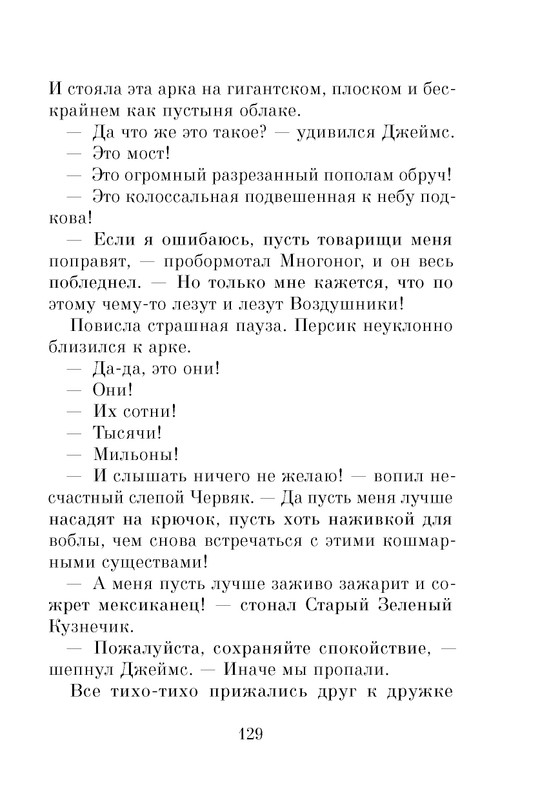 И стояла эта арка на гигантском, плоском и бескрайнем как пустыня облаке.

— Да что же это такое? — удивился Джеймс.

— Это мост!

— Это огромный разрезанный пополам обруч!

— Это колоссальная подвешенная к небу подкова!

— Если я ошибаюсь, пусть товарищи меня поправят, — пробормотал Многоног, и он весь побледнел. — Но только мне кажется, что по этому чему-то лезут и лезут Воздушники!

Повисла страшная пауза. Персик неуклонно близился к арке.

— Да-да, это они!

— Они!

— Их сотни!

— Тысячи!

— Мильоны!

— И слышать ничего не желаю! — вопил несчастный слепой Червяк. — Да пусть меня лучше насадят на крючок, пусть хоть наживкой для воблы, чем снова встречаться с этими кошмарными существами!

— А меня пусть лучше заживо зажарит и сожрет мексиканец! — стонал Старый Зеленый Кузнечик.

— Пожалуйста, сохраняйте спокойствие, — шепнул Джеймс. — Иначе мы пропали.

Все тихо-тихо прижались друг к дружке

129